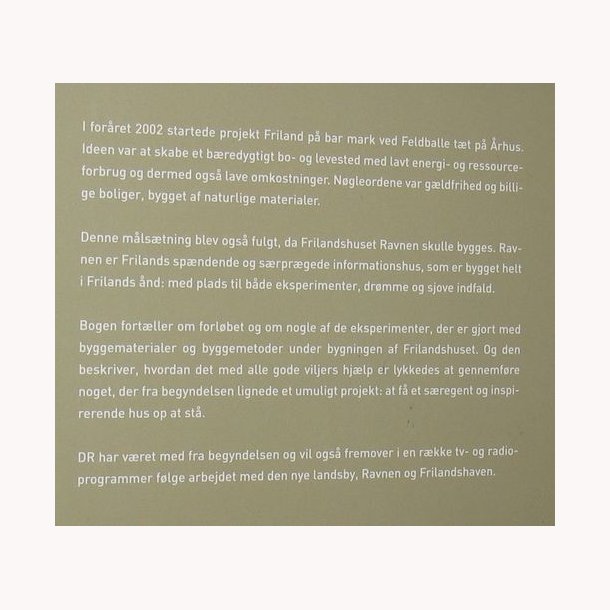 I foråret 2002 startede projekt Friland på bar mark ved Feldballe tæt på Århus. Ideen var at skabe et bæredygtigt bo- og levested med lavt energi- og ressourceforbrug og dermed også lave omkostninger. Nøgleordene var gældfrihed og billige boliger, bygget af naturlige materialer.

Denne målsætning blev også fulgt, da Frilandshuset Ravnen skulle bygges. Ravnen er Frilands spændende og særprægede informationshus, som er bygget helt i Frilands ånd: med plads til både eksperimenter, drømme og sjove indfald.

Bogen fortæller om forløbet og om nogle af de eksperimenter, der er gjort med byggematerialer og byggemetoder under bygningen af Frilandshuset. Og den beskriver, hvordan det med alle gode viljers hjælp er lykkedes at gennemføre noget, der fra begyndelsen lignede et umuligt projekt: at få et særegent og inspirerende hus op at stå.

DR har været med fra begyndelsen og vil også fremover i en række tv- og radioprogrammer følge arbejdet med den nye landsby, Ravnen og Frilandshaven.